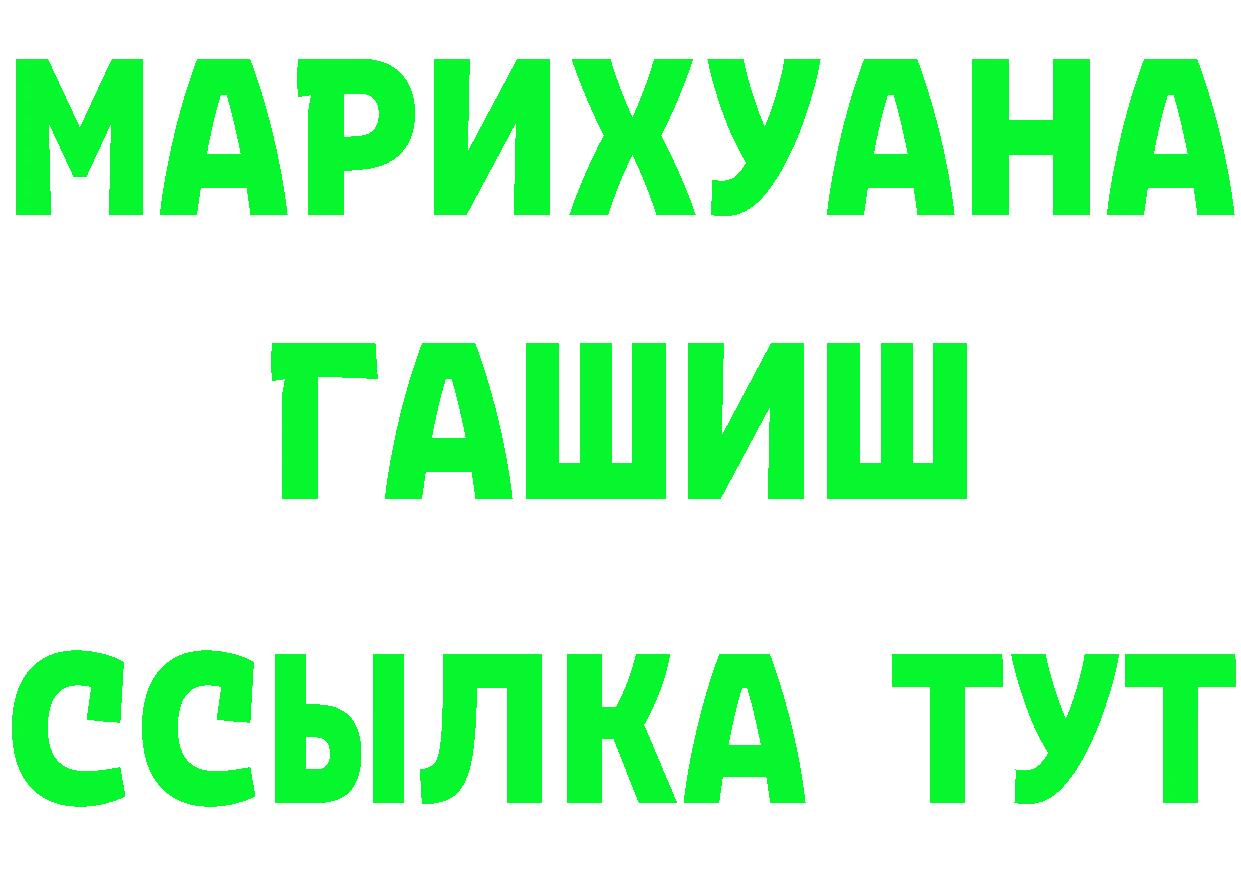 МАРИХУАНА
ГАШИШ
ССЫЛКА ТУТ